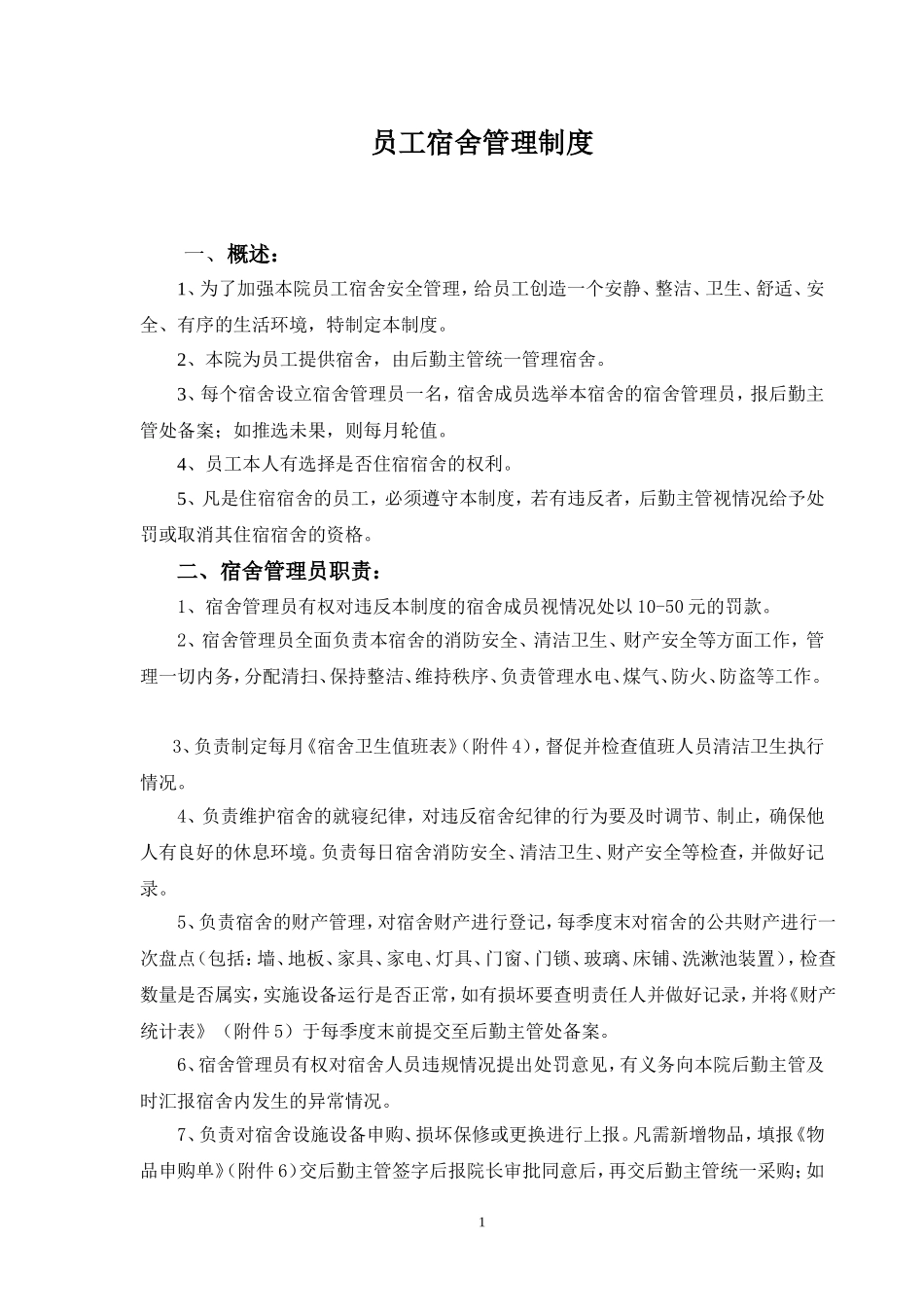 员工宿舍管理制度

一、概述：

1、为了加强本院员工宿舍安全管理，给员工创造一个安静、整洁、卫生、舒适、安全、有序的生活环境，特制定本制度。

2、本院为员工提供宿舍，由后勤主管统一管理宿舍。

3、每个宿舍设立宿舍管理员一名，宿舍成员选举本宿舍的宿舍管理员，报后勤主管处备案；如推选未果，则每月轮值。

4、员工本人有选择是否住宿宿舍的权利。

5、凡是住宿宿舍的员工，必须遵守本制度，若有违反者，后勤主管视情况给予处罚或取消其住宿宿舍的资格。

二、宿舍管理员职责：

1、宿舍管理员有权对违反本制度的宿舍成员视情况处以10-50元的罚款。

2、宿舍管理员全面负责本宿舍的消防安全、清洁卫生、财产安全等方面工作，管理一切内务，分配清扫、保持整洁、维持秩序、负责管理水电、煤气、防火、防盗等工作。

3、负责制定每月《宿舍卫生值班表》（附件4），督促并检查值班人员清洁卫生执行情况。

4、负责维护宿舍的就寝纪律，对违反宿舍纪律的行为要及时调节、制止，确保他人有良好的休息环境。负责每日宿舍消防安全、清洁卫生、财产安全等检查，并做好记录。

5、负责宿舍的财产管理，对宿舍财产进行登记，每季度末对宿舍的公共财产进行一次盘点（包括：墙、地板、家具、家电、灯具、门窗、门锁、玻璃、床铺、洗漱池装置），检查数量是否属实，实施设备运行是否正常，如有损坏要查明责任人并做好记录，并将《财产统计表》（附件5）于每季度末前提交至后勤主管处备案。

6、宿舍管理员有权对宿舍人员违规情况提出处罚意见，有义务向本院后勤主管及时汇报宿舍内发生的异常情况。

7、负责对宿舍设施设备申购、损坏保修或更换进行上报。凡需新增物品，填报《物品申购单》（附件6）交后勤主管签字后报院长审批同意后，再交后勤主管统一采购；如

1